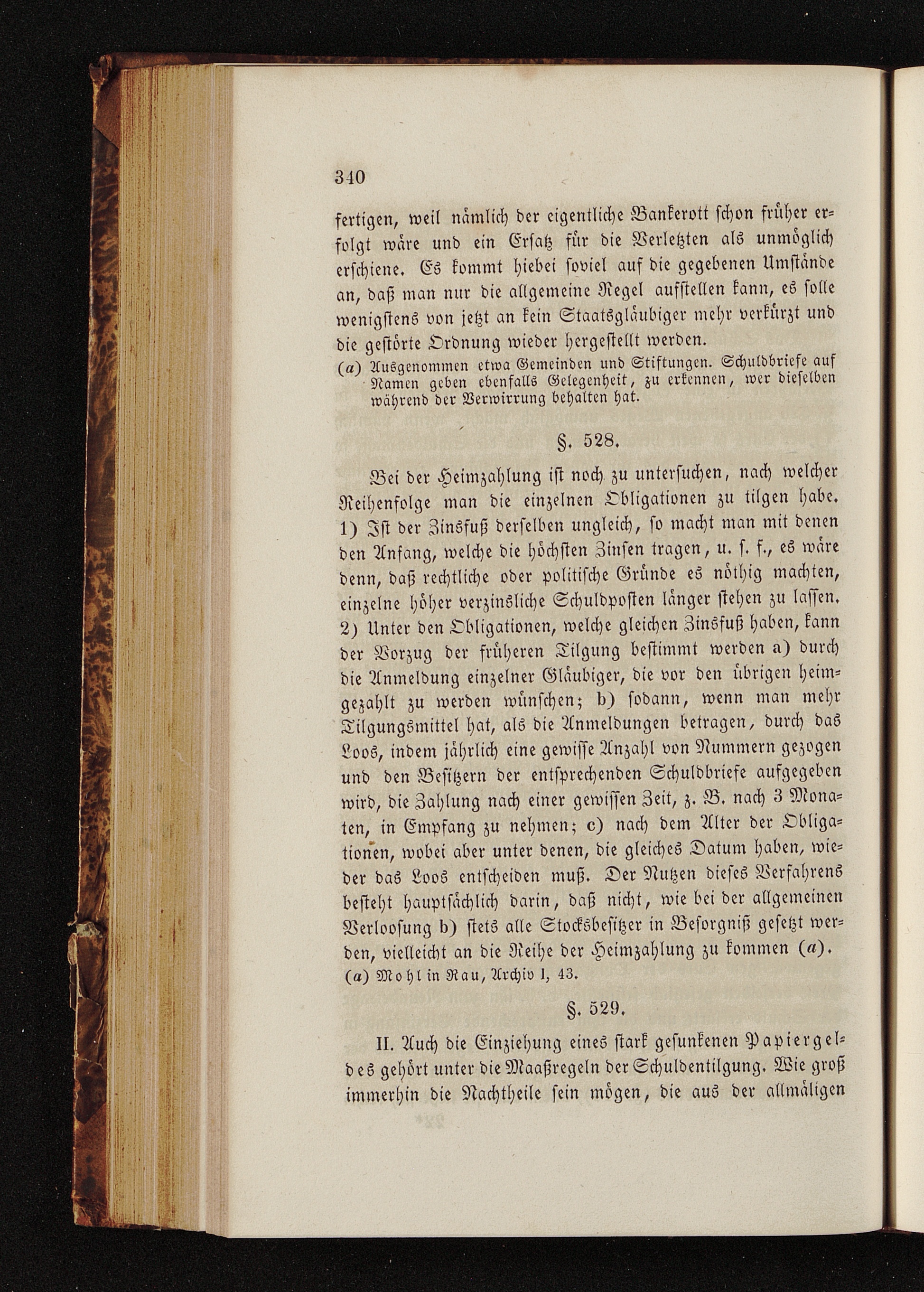 340

fertigen, weil nämlich der eigentliche Bankerott schon früher erfolgt wäre und ein Ersatz für die Verletzten als unmöglich erschiene. Es kommt hiebei soviel auf die gegebenen Umstände an, daß man nur die allgemeine Regel aufstellen kann, es solle wenigstens von jetzt an kein Staatsgläubiger mehr verkürzt und die gestörte Ordnung wieder hergestellt werden.

(a) Ausgenommen etwa Gemeinden und Stiftungen. Schuldbriefe auf Namen geben ebenfalls Gelegenheit, zu erkennen, wer dieselben während der Verwirrung behalten hat.

§. 528.

Bei der Heimzahlung ist noch zu untersuchen, nach welcher Reihenfolge man die einzelnen Obligationen zu tilgen habe. 1) Ist der Zinsfuß derselben ungleich, so macht man mit denen den Anfang, welche die höchsten Zinsen tragen, u. s. f., es wäre denn, daß rechtliche oder politische Gründe es nöthig machten, einzelne höher verzinsliche Schuldposten länger stehen zu lassen. 2) Unter den Obligationen, welche gleichen Zinsfuß haben, kann der Vorzug der früheren Tilgung bestimmt werden a) durch die Anmeldung einzelner Gläubiger, die vor den übrigen heimgezahlt zu werden wünschen; b) sodann, wenn man mehr Tilgungsmittel hat, als die Anmeldungen betragen, durch das Loos, indem jährlich eine gewisse Anzahl von Nummern gezogen und den Besitzern der entsprechenden Schuldbriefe aufgegeben wird, die Zahlung nach einer gewissen Zeit, z. B. nach 3 Monaten, in Empfang zu nehmen; c) nach dem Alter der Obligationen, wobei aber unter denen, die gleiches Datum haben, wieder das Loos entscheiden muß. Der Nutzen dieses Verfahrens besteht hauptsächlich darin, daß nicht, wie bei der allgemeinen Verloosung b) stets alle Stocksbesitzer in Besorgniß gesetzt werden, vielleicht an die Reihe der Heimzahlung zu kommen (a).

(a) Mohl in Rau, Archiv I, 43.

§. 529.

II. Auch die Einziehung eines stark gesunkenen Papiergeldes gehört unter die Maaßregeln der Schuldentilgung. Wie groß immerhin die Nachtheile sein mögen, die aus der allmäligen